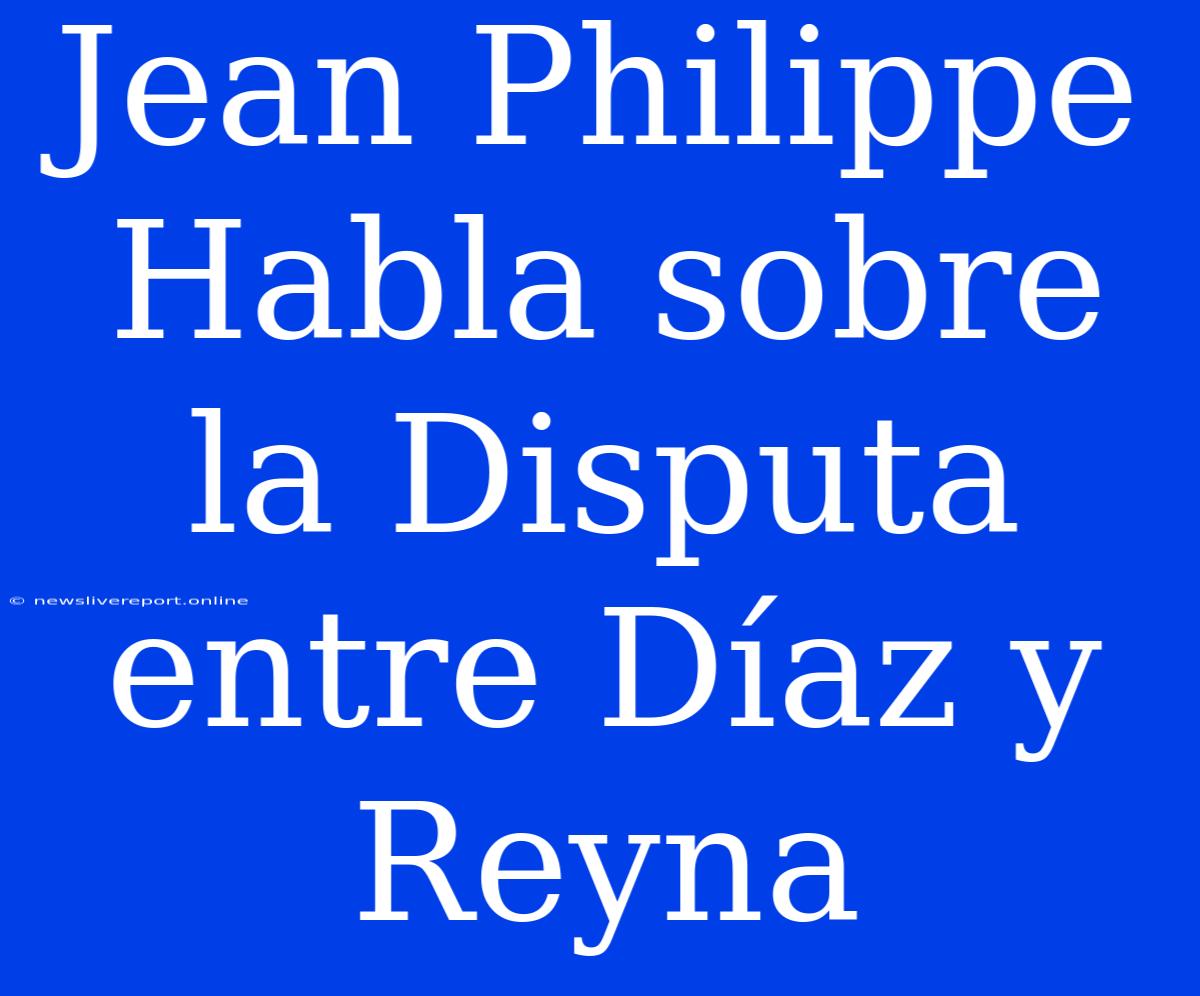 Jean Philippe Habla sobre la Disputa entre Díaz y Reyna

© newslivereport.online